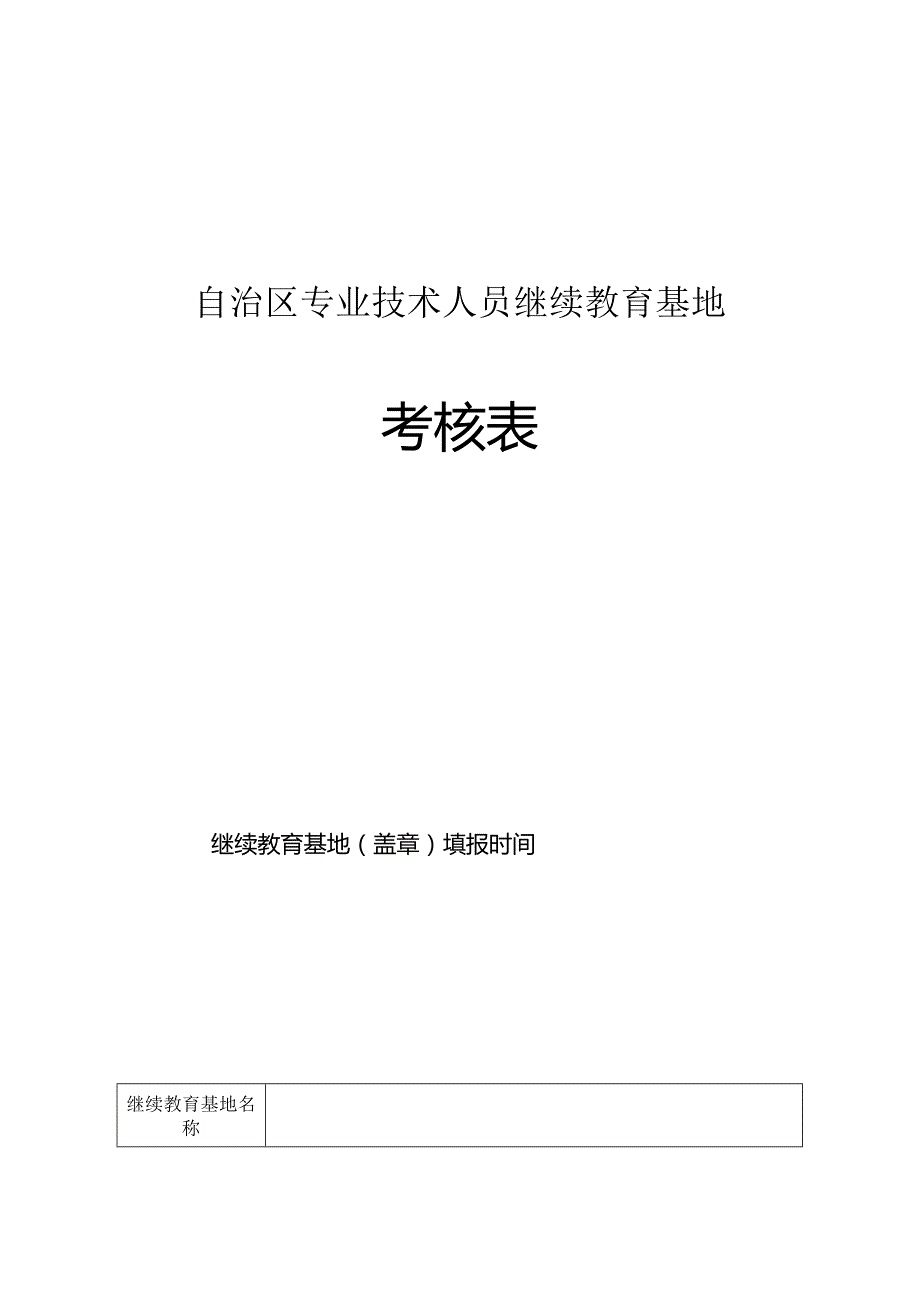 自治区专业技术人员继续教育基地

考核表

继续教育基地（盖章）填报时间

| 继续教育基地名称 |  |
|---|---|